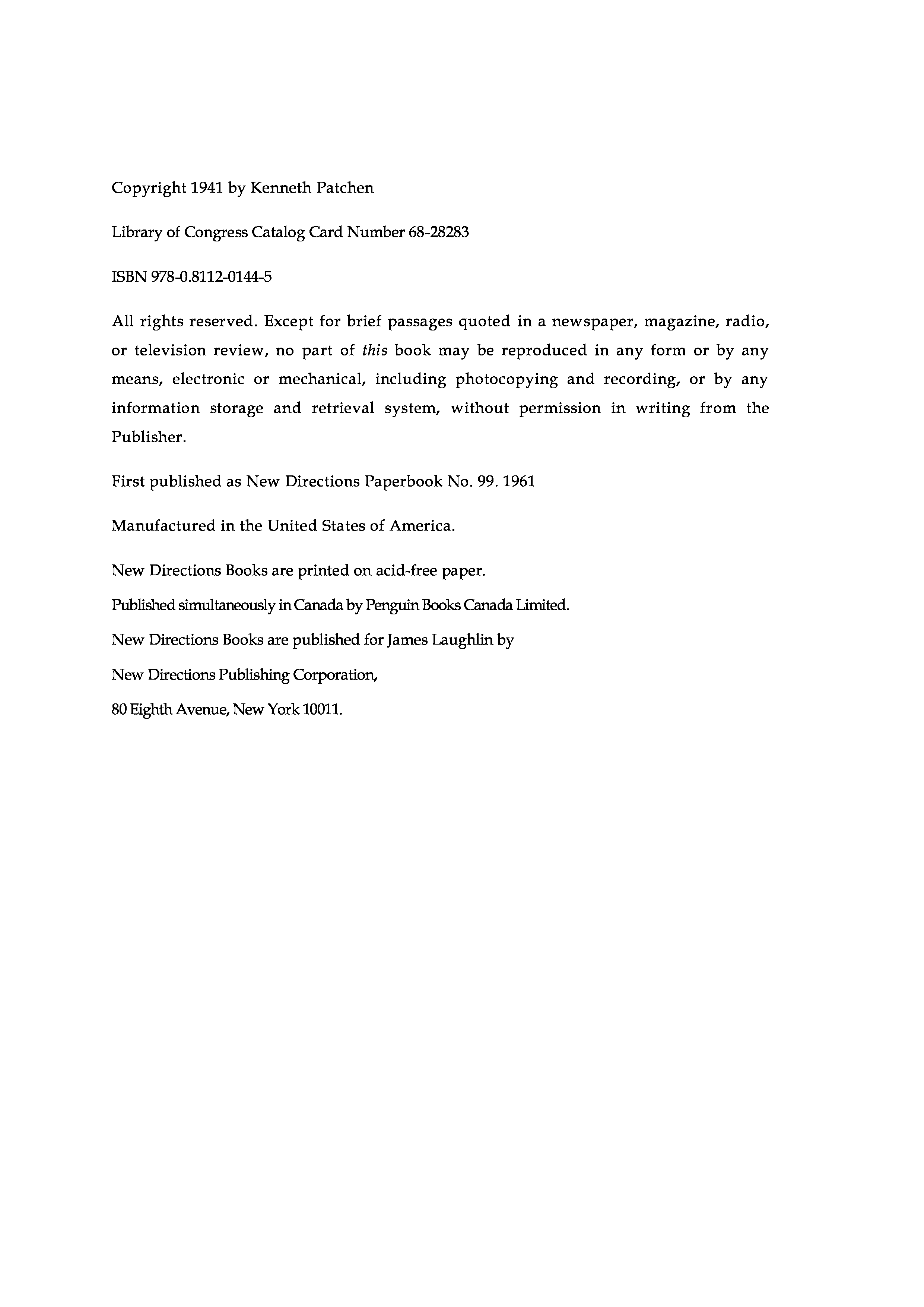 Copyright 1941 by Kenneth Patchen

Library of Congress Catalog Card Number 68-28283

ISBN 978-0.8112-0144-5

All rights reserved. Except for brief passages quoted in a newspaper, magazine, radio, or television review, no part of this book may be reproduced in any form or by any means, electronic or mechanical, including photocopying and recording, or by any information storage and retrieval system, without permission in writing from the Publisher.

First published as New Directions Paperbook No. 99. 1961

Manufactured in the United States of America.

New Directions Books are printed on acid-free paper.

Published simultaneously in Canada by Penguin Books Canada Limited.

New Directions Books are published for James Laughlin by

New Directions Publishing Corporation,

80 Eighth Avenue, New York 10011.